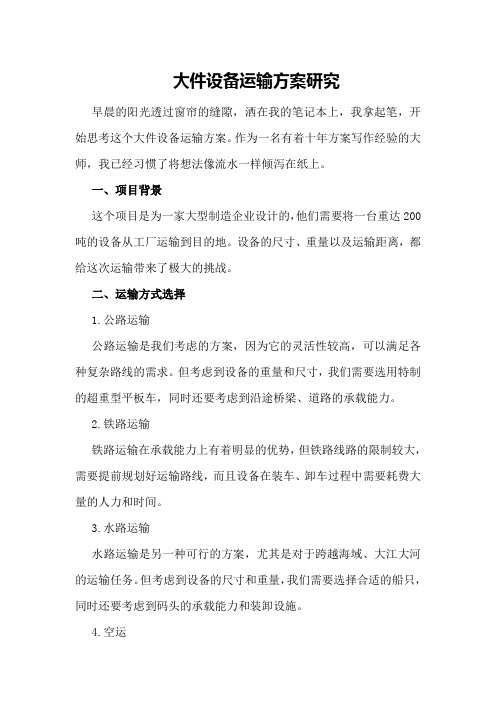 大件设备运输方案研究

早晨的阳光透过窗帘的缝隙，洒在我的笔记本上，我拿起笔，开始思考这个大件设备运输方案。作为一名有着十年方案写作经验的大师，我已经习惯了将想法像流水一样倾泻在纸上。

一、项目背景

这个项目是为一家大型制造企业设计的，他们需要将一台重达200吨的设备从工厂运输到目的地。设备的尺寸、重量以及运输距离，都给这次运输带来了极大的挑战。

二、运输方式选择

1.公路运输

公路运输是我们考虑的方案，因为它的灵活性较高，可以满足各种复杂路线的需求。但考虑到设备的重量和尺寸，我们需要选用特制的超重型平板车，同时还要考虑到沿途桥梁、道路的承载能力。

2.铁路运输

铁路运输在承载能力上有着明显的优势，但铁路线路的限制较大，需要提前规划好运输路线，而且设备在装车、卸车过程中需要耗费大量的人力和时间。

3.水路运输

水路运输是另一种可行的方案，尤其是对于跨越海域、大江大河的运输任务。但考虑到设备的尺寸和重量，我们需要选择合适的船只，同时还要考虑到码头的承载能力和装卸设施。

4.空运